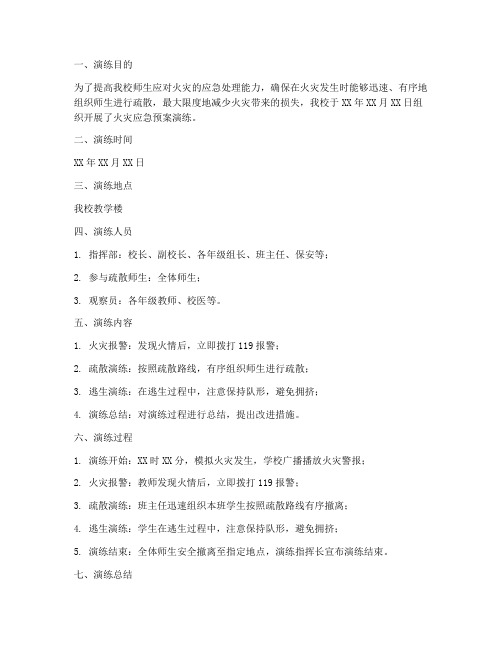 一、演练目的

为了提高我校师生应对火灾的应急处理能力，确保在火灾发生时能够迅速、有序地组织师生进行疏散，最大限度地减少火灾带来的损失，我校于 XX 年 XX 月 XX 日组织开展了火灾应急预案演练。

二、演练时间

XX 年 XX 月 XX 日

三、演练地点

我校教学楼

四、演练人员

1. 指挥部：校长、副校长、各年级组长、班主任、保安等；

2. 参与疏散师生：全体师生；

3. 观察员：各年级教师、校医等。

五、演练内容

1. 火灾报警：发现火情后，立即拨打 119 报警；

2. 疏散演练：按照疏散路线，有序组织师生进行疏散；

3. 逃生演练：在逃生过程中，注意保持队形，避免拥挤；

4. 演练总结：对演练过程进行总结，提出改进措施。

六、演练过程

1. 演练开始：XX 时 XX 分，模拟火灾发生，学校广播播放火灾警报；

2. 火灾报警：教师发现火情后，立即拨打 119 报警；

3. 疏散演练：班主任迅速组织本班学生按照疏散路线有序撤离；

4. 逃生演练：学生在逃生过程中，注意保持队形，避免拥挤；

5. 演练结束：全体师生安全撤离至指定地点，演练指挥长宣布演练结束。

七、演练总结